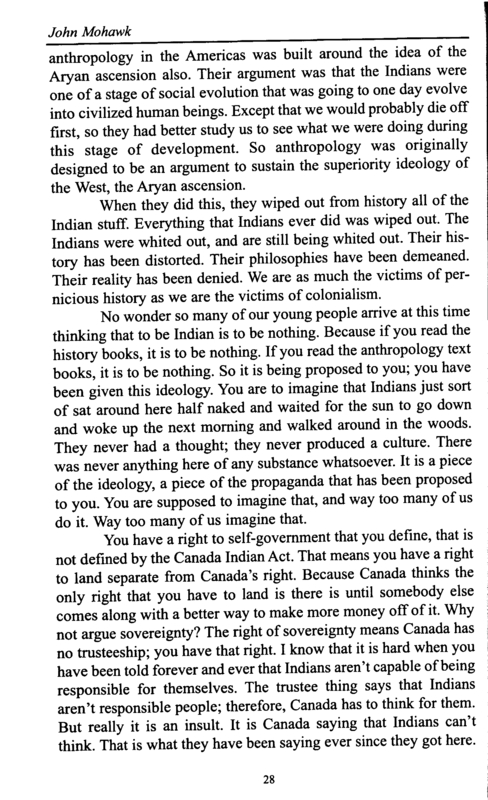 John Mohawk

anthropology in the Americas was built around the idea of the Aryan ascension also. Their argument was that the Indians were one of a stage of social evolution that was going to one day evolve into civilized human beings. Except that we would probably die off first, so they had better study us to see what we were doing during this stage of development. So anthropology was originally designed to be an argument to sustain the superiority ideology of the West, the Aryan ascension.

When they did this, they wiped out from history all of the Indian stuff. Everything that Indians ever did was wiped out. The Indians were whited out, and are still being whited out. Their history has been distorted. Their philosophies have been demeaned. Their reality has been denied. We are as much the victims of pernicious history as we are the victims of colonialism.

No wonder so many of our young people arrive at this time thinking that to be Indian is to be nothing. Because if you read the history books, it is to be nothing. If you read the anthropology text books, it is to be nothing. So it is being proposed to you; you have been given this ideology. You are to imagine that Indians just sort of sat around here half naked and waited for the sun to go down and woke up the next morning and walked around in the woods. They never had a thought; they never produced a culture. There was never anything here of any substance whatsoever. It is a piece of the ideology, a piece of the propaganda that has been proposed to you. You are supposed to imagine that, and way too many of us do it. Way too many of us imagine that.

You have a right to self-government that you define, that is not defined by the Canada Indian Act. That means you have a right to land separate from Canada's right. Because Canada thinks the only right that you have to land is there is until somebody else comes along with a better way to make more money off of it. Why not argue sovereignty? The right of sovereignty means Canada has no trusteeship; you have that right. I know that it is hard when you have been told forever and ever that Indians aren't capable of being responsible for themselves. The trustee thing says that Indians aren't responsible people; therefore, Canada has to think for them. But really it is an insult. It is Canada saying that Indians can't think. That is what they have been saying ever since they got here.

28